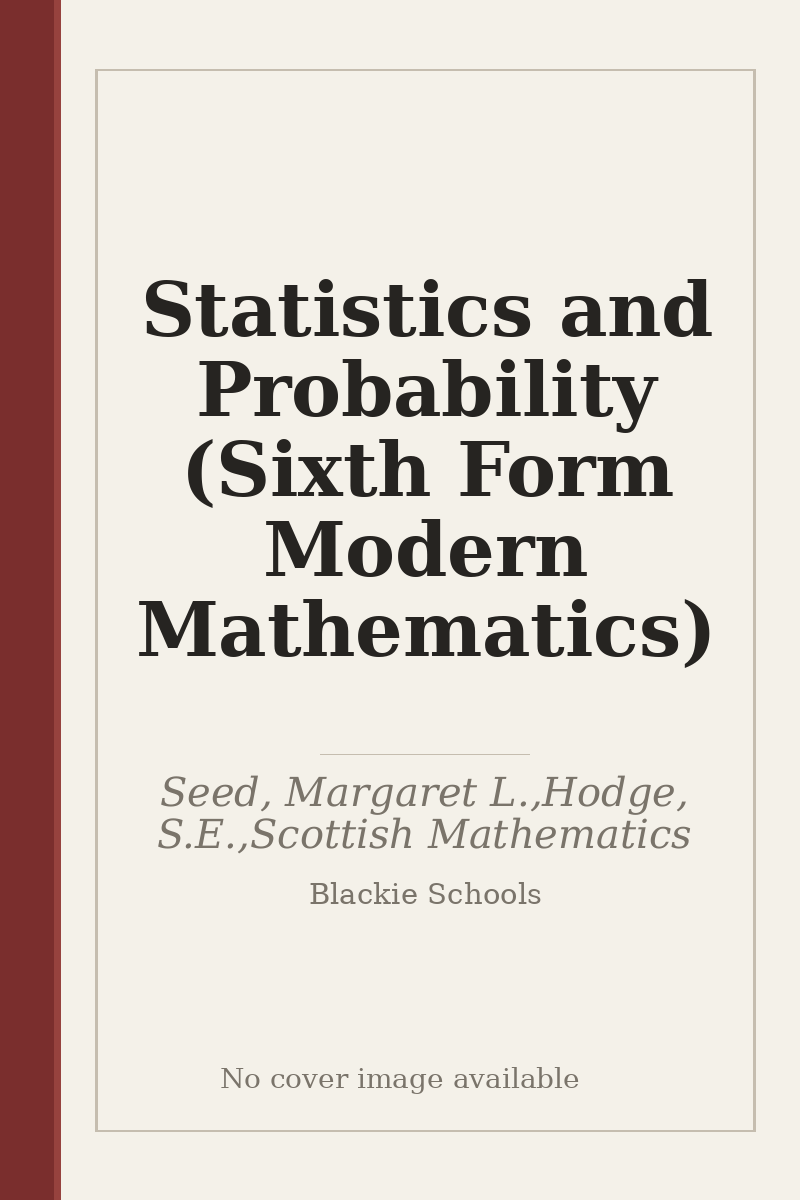 Statistics and Probability (Sixth Form Modern Mathematics)

Seed, Margaret L.,Hodge, S.E.,Scottish Mathematics

Blackie Schools

No cover image available